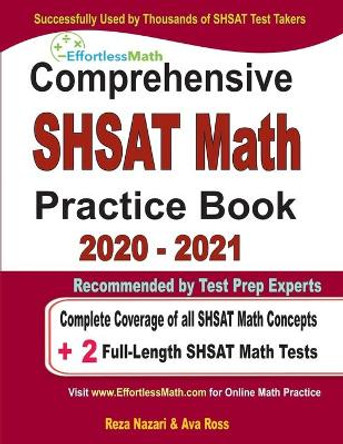 Successfully Used by Thousands of SHSAT Test Takers

EffortlessMath

Comprehensive
SHSAT Math
Practice Book
2020 - 2021

Recommended by Test Prep Experts

Complete Coverage of all SHSAT Math Concepts
+ 2 Full-Length SHSAT Math Tests

Visit www.EffortlessMath.com for Online Math Practice

Reza Nazari & Ava Ross